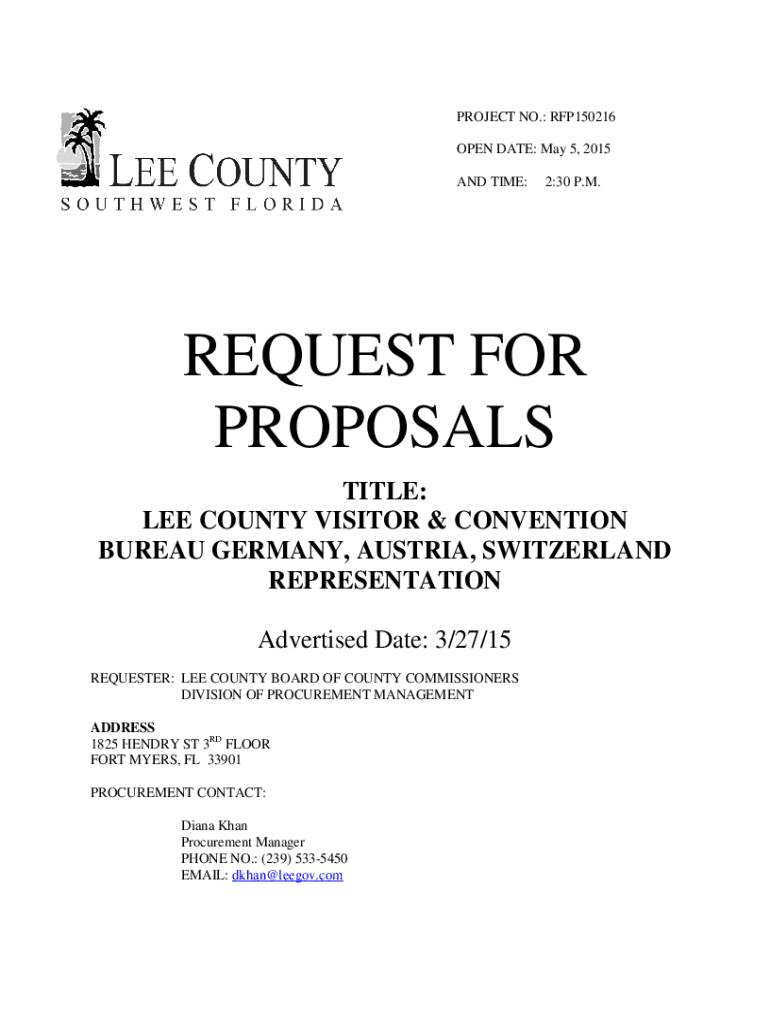 LEE COUNTY
SOUTHWEST FLORIDA

PROJECT NO.: RFP150216

OPEN DATE: May 5, 2015

AND TIME: 2:30 P.M.

REQUEST FOR PROPOSALS

TITLE:
LEE COUNTY VISITOR & CONVENTION BUREAU GERMANY, AUSTRIA, SWITZERLAND REPRESENTATION

Advertised Date: 3/27/15

REQUESTER: LEE COUNTY BOARD OF COUNTY COMMISSIONERS
DIVISION OF PROCUREMENT MANAGEMENT

ADDRESS
1825 HENDRY ST 3$^{RD}$ FLOOR
FORT MYERS, FL 33901

PROCUREMENT CONTACT:

Diana Khan
Procurement Manager
PHONE NO.: (239) 533-5450
EMAIL: dkhan@leegov.com